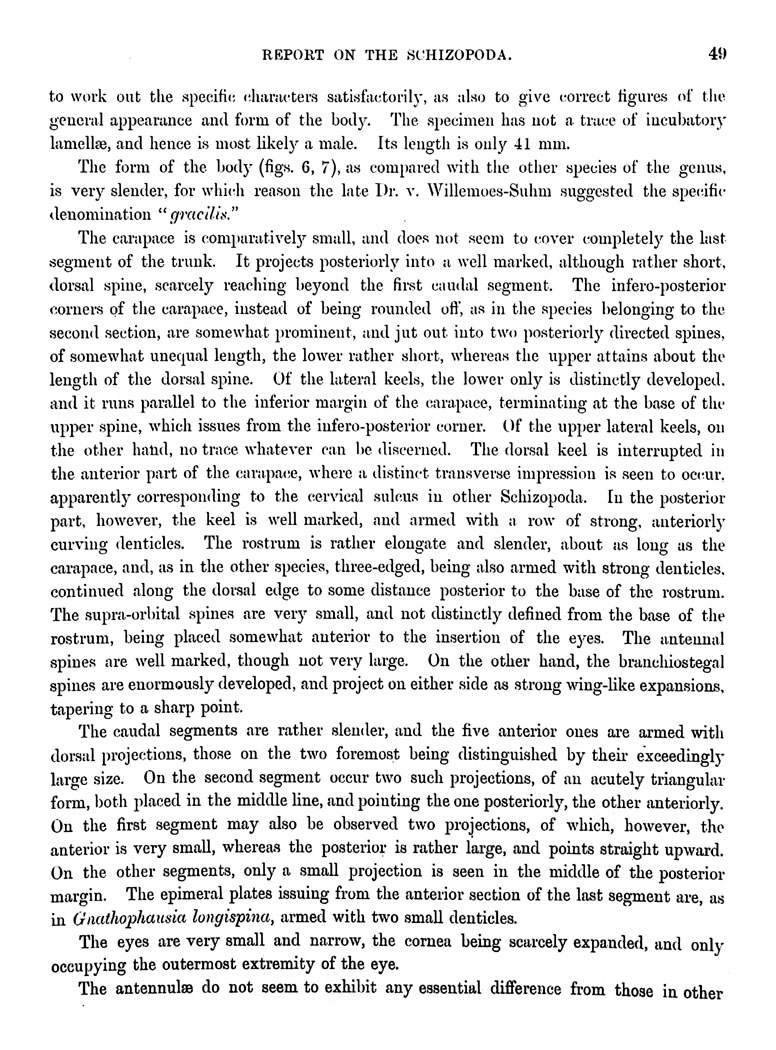 REPORT ON THE SCHIZOPODA. 49

to work out the specific characters satisfactorily, as also to give correct figures of the general appearance and form of the body. The specimen has not a trace of incubatory lamellæ, and hence is most likely a male. Its length is only 41 mm.

The form of the body (figs. 6, 7), as compared with the other species of the genus, is very slender, for which reason the late Dr. v. Willemoes-Suhm suggested the specific denomination "gracilis."

The carapace is comparatively small, and does not seem to cover completely the last segment of the trunk. It projects posteriorly into a well marked, although rather short, dorsal spine, scarcely reaching beyond the first caudal segment. The infero-posterior corners of the carapace, instead of being rounded off, as in the species belonging to the second section, are somewhat prominent, and jut out into two posteriorly directed spines, of somewhat unequal length, the lower rather short, whereas the upper attains about the length of the dorsal spine. Of the lateral keels, the lower only is distinctly developed, and it runs parallel to the inferior margin of the carapace, terminating at the base of the upper spine, which issues from the infero-posterior corner. Of the upper lateral keels, on the other hand, no trace whatever can be discerned. The dorsal keel is interrupted in the anterior part of the carapace, where a distinct transverse impression is seen to occur, apparently corresponding to the cervical sulcus in other Schizopoda. In the posterior part, however, the keel is well marked, and armed with a row of strong, anteriorly curving denticles. The rostrum is rather elongate and slender, about as long as the carapace, and, as in the other species, three-edged, being also armed with strong denticles, continued along the dorsal edge to some distance posterior to the base of the rostrum. The supra-orbital spines are very small, and not distinctly defined from the base of the rostrum, being placed somewhat anterior to the insertion of the eyes. The antennal spines are well marked, though not very large. On the other hand, the branchiostegal spines are enormously developed, and project on either side as strong wing-like expansions, tapering to a sharp point.

The caudal segments are rather slender, and the five anterior ones are armed with dorsal projections, those on the two foremost being distinguished by their exceedingly large size. On the second segment occur two such projections, of an acutely triangular form, both placed in the middle line, and pointing the one posteriorly, the other anteriorly. On the first segment may also be observed two projections, of which, however, the anterior is very small, whereas the posterior is rather large, and points straight upward. On the other segments, only a small projection is seen in the middle of the posterior margin. The epimeral plates issuing from the anterior section of the last segment are, as in Gnathophausia longispina, armed with two small denticles.

The eyes are very small and narrow, the cornea being scarcely expanded, and only occupying the outermost extremity of the eye.

The antennulæ do not seem to exhibit any essential difference from those in other